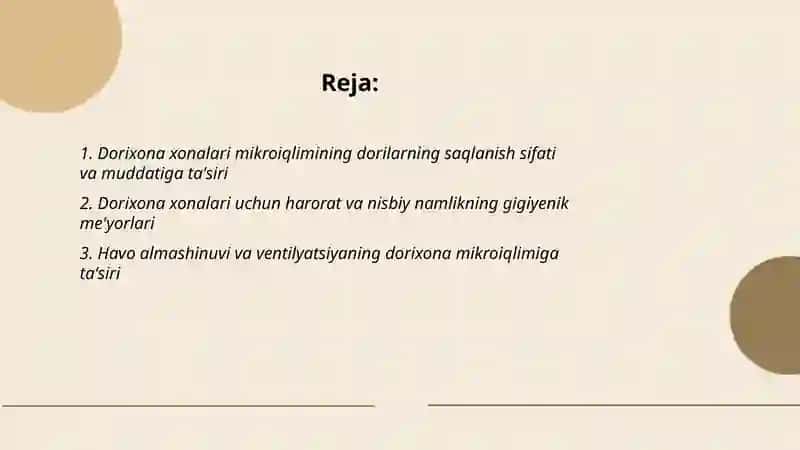 Reja:

1. Dorixona xonalari mikroiqlimining dorilarning saqlanish sifati va muddatiga ta'siri

2. Dorixona xonalari uchun harorat va nisbiy namlikning gigiyenik me'yorlari

3. Havo almashinuvi va ventilyatsiyaning dorixona mikroiqlimiga ta'siri